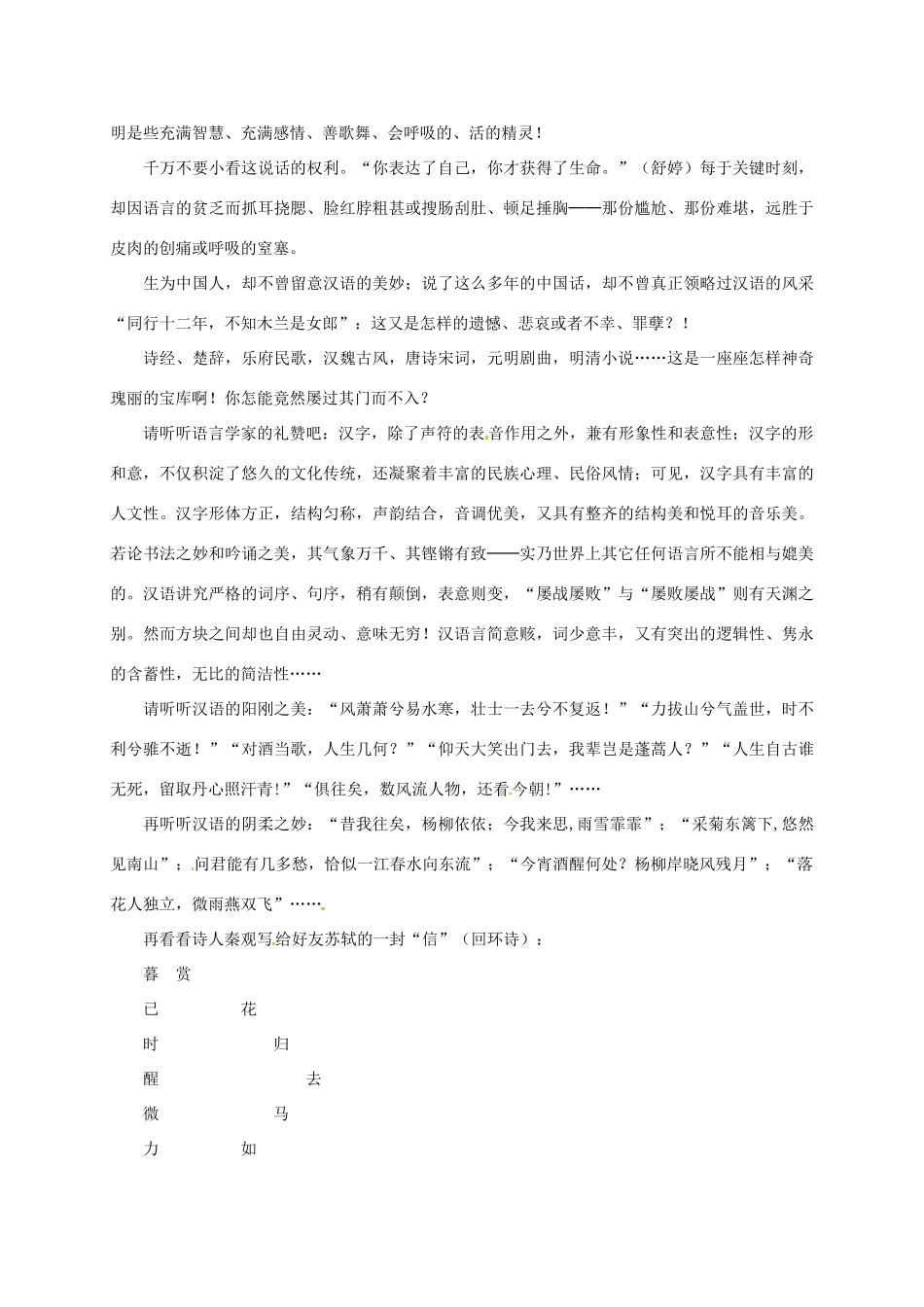 明是些充满智慧、充满感情、善歌舞、会呼吸的、活的精灵！

千万不要小看这说话的权利。“你表达了自己，你才获得了生命。”（舒婷）每于关键时刻，却因语言的贫乏而抓耳挠腮、脸红脖粗甚或搜肠刮肚、顿足捶胸——那份尴尬、那份难堪，远胜于皮肉的创痛或呼吸的窒塞。

生为中国人，却不曾留意汉语的美妙；说了这么多年的中国话，却不曾真正领略过汉语的风采“同行十二年，不知木兰是女郎”：这又是怎样的遗憾、悲哀或者不幸、罪孽？！

诗经、楚辞，乐府民歌，汉魏古风，唐诗宋词，元明剧曲，明清小说……这是一座座怎样神奇瑰丽的宝库啊！你怎能竟然屡过其门而不入？

请听听语言学家的礼赞吧：汉字，除了声符的表音作用之外，兼有形象性和表意性；汉字的形和意，不仅积淀了悠久的文化传统，还凝聚着丰富的民族心理、民俗风情；可见，汉字具有丰富的人文性。汉字形体方正，结构匀称，声韵结合，音调优美，又具有整齐的结构美和悦耳的音乐美。若论书法之妙和吟诵之美，其气象万千、其铿锵有致——实乃世界上其它任何语言所不能相与媲美的。汉语讲究严格的词序、句序，稍有颠倒，表意则变，“屡战屡败”与“屡败屡战”则有天渊之别。然而方块之间却也自由灵动、意味无穷！汉语言简意赅，词少意丰，又有突出的逻辑性、隽永的含蓄性，无比的简洁性……

请听听汉语的阳刚之美：“风萧萧兮易水寒，壮士一去兮不复返！”“力拔山兮气盖世，时不利兮骓不逝！”“对酒当歌，人生几何？”“仰天大笑出门去，我辈岂是蓬蒿人？”“人生自古谁无死，留取丹心照汗青!”“俱往矣，数风流人物，还看今朝!”……

再听听汉语的阴柔之妙：“昔我往矣，杨柳依依；今我来思，雨雪霏霏”；“采菊东篱下，悠然见南山”；问君能有几多愁，恰似一江春水向东流”；“今宵酒醒何处？杨柳岸晓风残月”；“落花人独立，微雨燕双飞”……

再看看诗人秦观写给好友苏轼的一封“信”（回环诗）：

暮 赏

已 花

时 归

醒 去

微 马

力 如